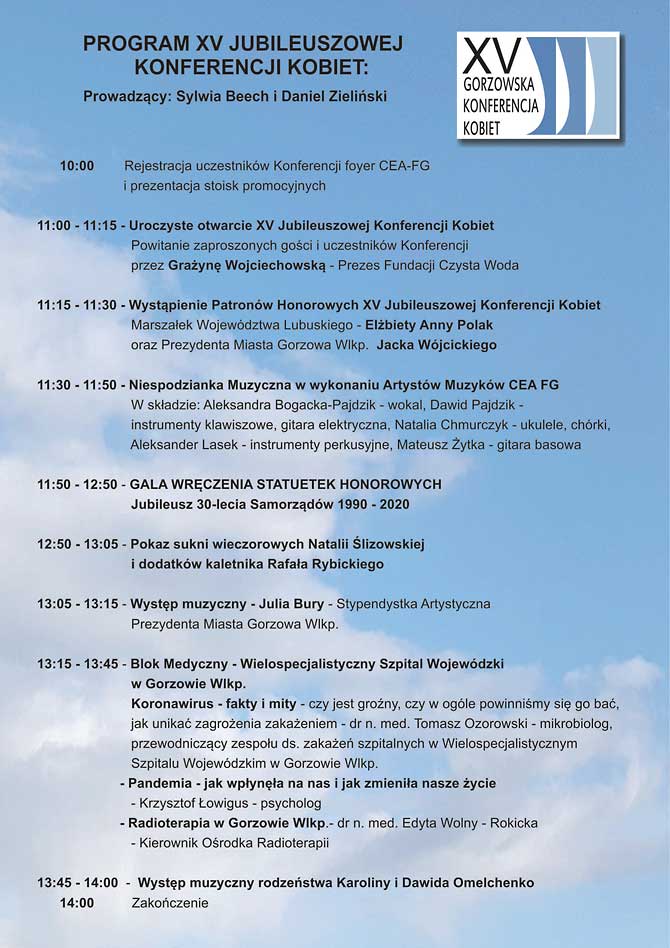 PROGRAM XV JUBILEUSZOWEJ KONFERENCJI KOBIET:

Prowadzący: Sylwia Beech i Daniel Zieliński

XV
GORZOWSKA
KONFERENCJA
KOBIET

10:00 Rejestracja uczestników Konferencji foyer CEA-FG i prezentacja stoisk promocyjnych

11:00 - 11:15 - Uroczyste otwarcie XV Jubileuszowej Konferencji Kobiet
Powitanie zaproszonych gości i uczestników Konferencji przez Grażynę Wojciechowską - Prezes Fundacji Czysta Woda

11:15 - 11:30 - Wystąpienie Patronów Honorowych XV Jubileuszowej Konferencji Kobiet
Marszałek Województwa Lubuskiego - Elżbiety Anny Polak oraz Prezydenta Miasta Gorzowa Wlkp. Jacka Wójcickiego

11:30 - 11:50 - Niespodzianka Muzyczna w wykonaniu Artystów Muzyków CEA FG
W składzie: Aleksandra Bogacka-Pajdzik - wokal, Dawid Pajdzik - instrumenty klawiszowe, gitara elektryczna, Natalia Chmurczyk - ukulele, chórki, Aleksander Lasek - instrumenty perkusyjne, Mateusz Żytka - gitara basowa

11:50 - 12:50 - GALA WRĘCZENIA STATUETEK HONOROWYCH
Jubileusz 30-lecia Samorządów 1990 - 2020

12:50 - 13:05 - Pokaz sukni wieczorowych Natalii Ślizowskiej i dodatków kaletnika Rafała Rybickiego

13:05 - 13:15 - Występ muzyczny - Julia Bury - Stypendystka Artystyczna Prezydenta Miasta Gorzowa Wlkp.

13:15 - 13:45 - Blok Medyczny - Wielospecjalistyczny Szpital Wojewódzki w Gorzowie Wlkp.
Koronawirus - fakty i mity - czy jest groźny, czy w ogóle powinniśmy się go bać, jak unikać zagrożenia zakażeniem - dr n. med. Tomasz Ozorowski - mikrobiolog, przewodniczący zespołu ds. zakażeń szpitalnych w Wielospecjalistycznym Szpitalu Wojewódzkim w Gorzowie Wlkp.
- Pandemia - jak wpłynęła na nas i jak zmieniła nasze życie
- Krzysztof Łowigus - psycholog
- Radioterapia w Gorzowie Wlkp.- dr n. med. Edyta Wolny - Rokicka
- Kierownik Ośrodka Radioterapii

13:45 - 14:00 - Występ muzyczny rodzeństwa Karoliny i Dawida Omelchenko
14:00 Zakończenie